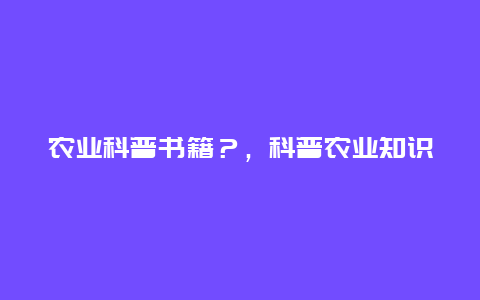 农业科普书籍？，科普农业知识